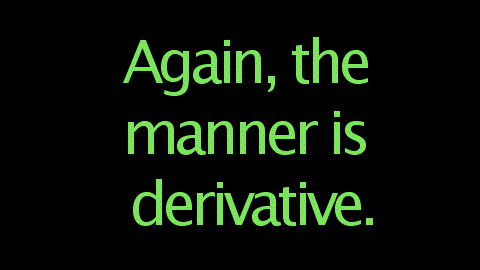 Again, the manner is derivative.